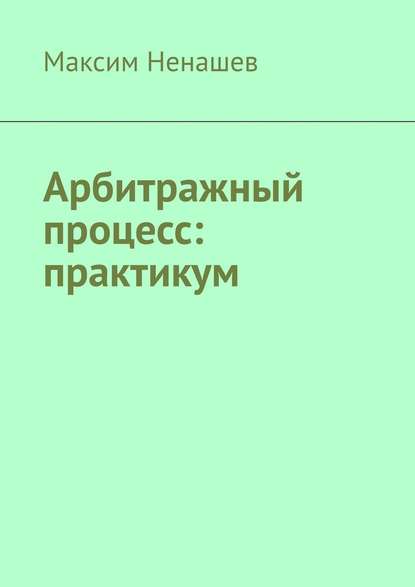 Максим Ненашев

Арбитражный процесс: практикум